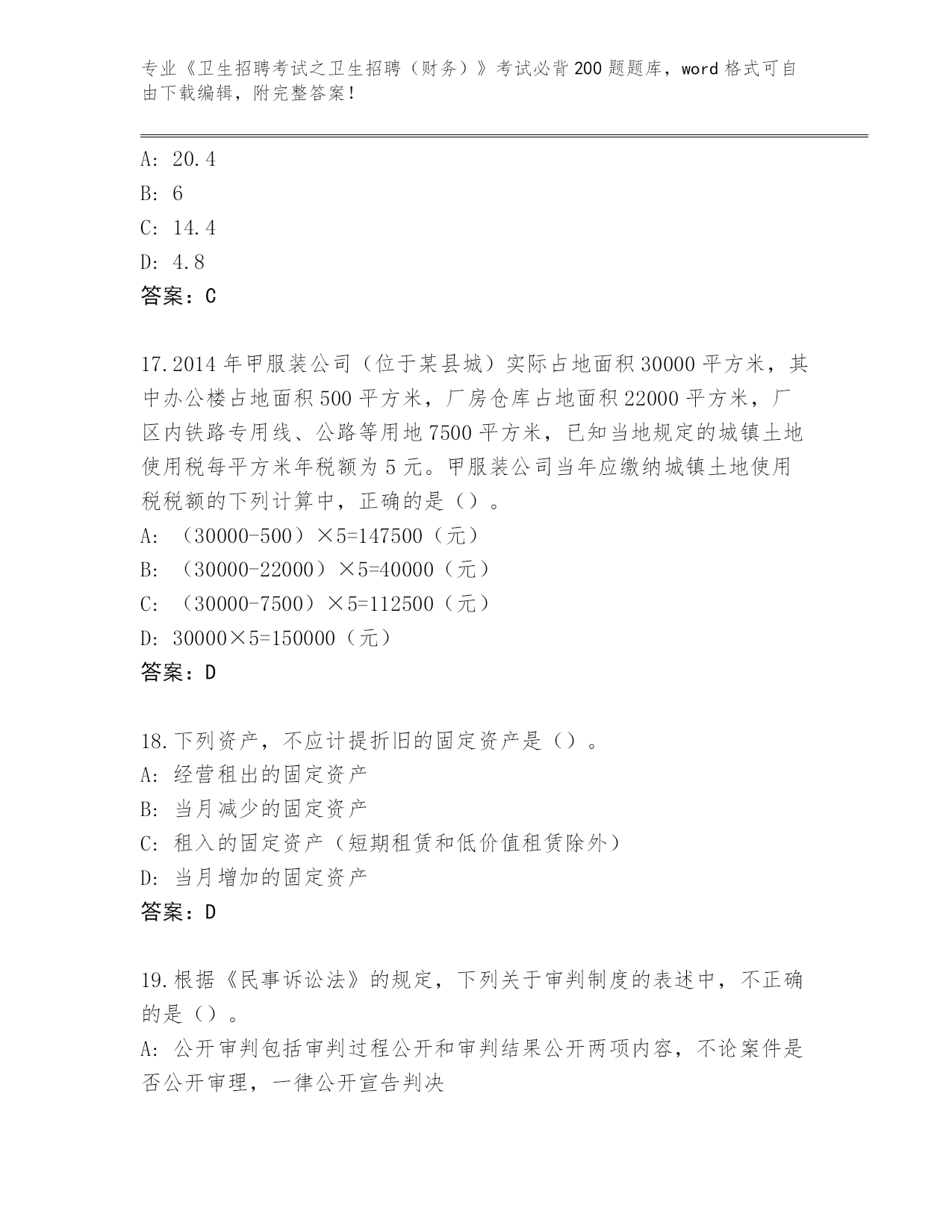 专业《卫生招聘考试之卫生招聘（财务）》考试必背200题题库，word格式可自由下载编辑，附完整答案！

A: 20.4
B: 6
C: 14.4
D: 4.8
答案：C

17.2014年甲服装公司（位于某县城）实际占地面积30000平方米，其中办公楼占地面积500平方米，厂房仓库占地面积22000平方米，厂区内铁路专用线、公路等用地7500平方米，已知当地规定的城镇土地使用税每平方米年税额为5元。甲服装公司当年应缴纳城镇土地使用税税额的下列计算中，正确的是（）。
A: （30000-500）×5=147500（元）
B: （30000-22000）×5=40000（元）
C: （30000-7500）×5=112500（元）
D: 30000×5=150000（元）
答案：D

18.下列资产，不应计提折旧的固定资产是（）。
A: 经营租出的固定资产
B: 当月减少的固定资产
C: 租入的固定资产（短期租赁和低价值租赁除外）
D: 当月增加的固定资产
答案：D

19.根据《民事诉讼法》的规定，下列关于审判制度的表述中，不正确的是（）。
A: 公开审判包括审判过程公开和审判结果公开两项内容，不论案件是否公开审理，一律公开宣告判决